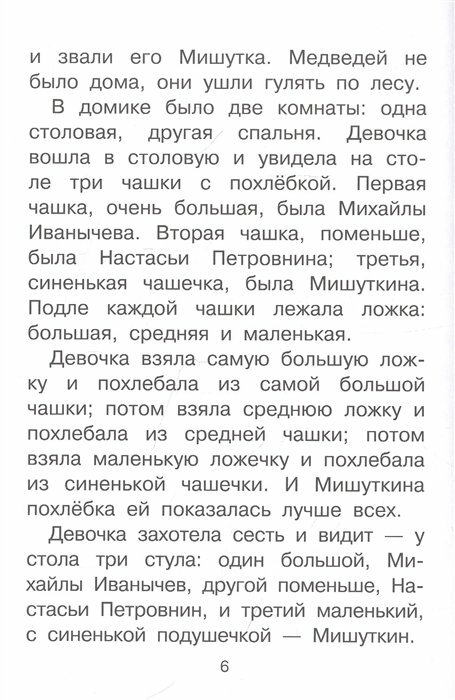 и звали его Мишутка. Медведей не было дома, они ушли гулять по лесу.

В домике было две комнаты: одна столовая, другая спальня. Девочка вошла в столовую и увидела на столе три чашки с похлёбкой. Первая чашка, очень большая, была Михайлы Иванычева. Вторая чашка, поменьше, была Настасьи Петровнина; третья, синенькая чашечка, была Мишуткина. Подле каждой чашки лежала ложка: большая, средняя и маленькая.

Девочка взяла самую большую ложку и похлебала из самой большой чашки; потом взяла среднюю ложку и похлебала из средней чашки; потом взяла маленькую ложечку и похлебала из синенькой чашечки. И Мишуткина похлёбка ей показалась лучше всех.

Девочка захотела сесть и видит — у стола три стула: один большой, Михайлы Иванычев, другой поменьше, Настасьи Петровнин, и третий маленький, с синенькой подушечкой — Мишуткин.

6